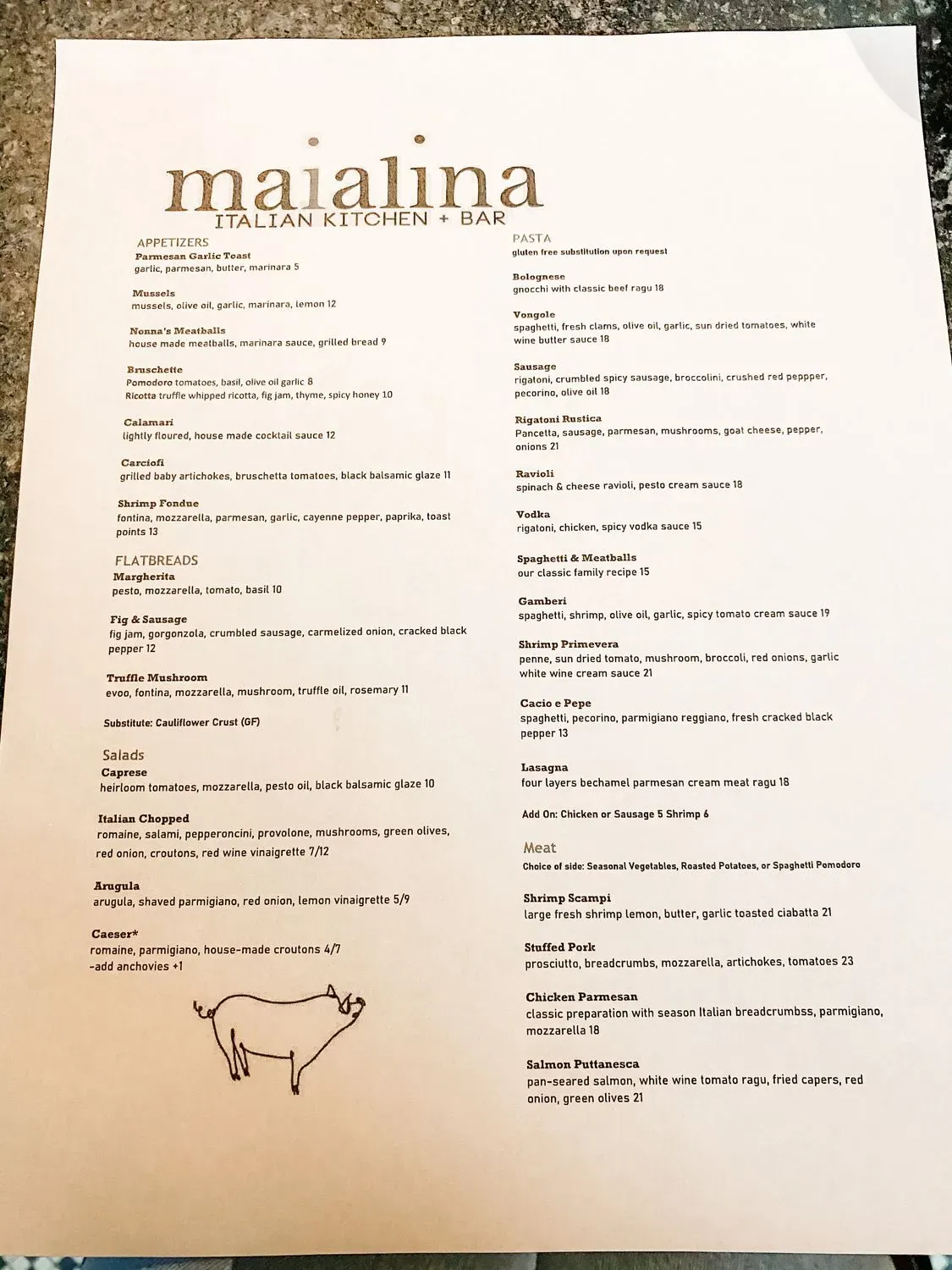 maialina
ITALIAN KITCHEN + BAR

APPETIZERS
Parmesan Garlic Toast
garlic, parmesan, butter, marinara 5

Mussels
mussels, olive oil, garlic, marinara, lemon 12

Nonna's Meatballs
house made meatballs, marinara sauce, grilled bread 9

Bruschette
Pomodoro tomatoes, basil, olive oil garlic 8
Ricotta truffle whipped ricotta, fig jam, thyme, spicy honey 10

Calamari
lightly floured, house made cocktail sauce 12

Carciofi
grilled baby artichokes, bruschetta tomatoes, black balsamic glaze 11

Shrimp Fondue
fontina, mozzarella, parmesan, garlic, cayenne pepper, paprika, toast points 13

FLATBREADS
Margherita
pesto, mozzarella, tomato, basil 10

Fig & Sausage
fig jam, gorgonzola, crumbled sausage, carmelized onion, cracked black pepper 12

Truffle Mushroom
evoo, fontina, mozzarella, mushroom, truffle oil, rosemary 11

Substitute: Cauliflower Crust (GF)

Salads
Caprese
heirloom tomatoes, mozzarella, pesto oil, black balsamic glaze 10

Italian Chopped
romaine, salami, pepperoncini, provolone, mushrooms, green olives, red onion, croutons, red wine vinaigrette 7/12

Arugula
arugula, shaved parmigiano, red onion, lemon vinaigrette 5/9

Caeser*
romaine, parmigiano, house-made croutons 4/7
-add anchovies +1

PASTA
gluten free substitution upon request

Bolognese
gnocchi with classic beef ragu 18

Vongole
spaghetti, fresh clams, olive oil, garlic, sun dried tomatoes, white wine butter sauce 18

Sausage
rigatoni, crumbled spicy sausage, broccolini, crushed red peppper, pecorino, olive oil 18

Rigatoni Rustica
Pancetta, sausage, parmesan, mushrooms, goat cheese, pepper, onions 21

Ravioli
spinach & cheese ravioli, pesto cream sauce 18

Vodka
rigatoni, chicken, spicy vodka sauce 15

Spaghetti & Meatballs
our classic family recipe 15

Gamberi
spaghetti, shrimp, olive oil, garlic, spicy tomato cream sauce 19

Shrimp Primevera
penne, sun dried tomato, mushroom, broccoli, red onions, garlic white wine cream sauce 21

Cacio e Pepe
spaghetti, pecorino, parmigiano reggiano, fresh cracked black pepper 13

Lasagna
four layers bechamel parmesan cream meat ragu 18

Add On: Chicken or Sausage 5 Shrimp 6

Meat
Choice of side: Seasonal Vegetables, Roasted Potatoes, or Spaghetti Pomodoro

Shrimp Scampi
large fresh shrimp lemon, butter, garlic toasted ciabatta 21

Stuffed Pork
prosciutto, breadcrumbs, mozzarella, artichokes, tomatoes 23

Chicken Parmesan
classic preparation with season Italian breadcrumbss, parmigiano, mozzarella 18

Salmon Puttanesca
pan-seared salmon, white wine tomato ragu, fried capers, red onion, green olives 21